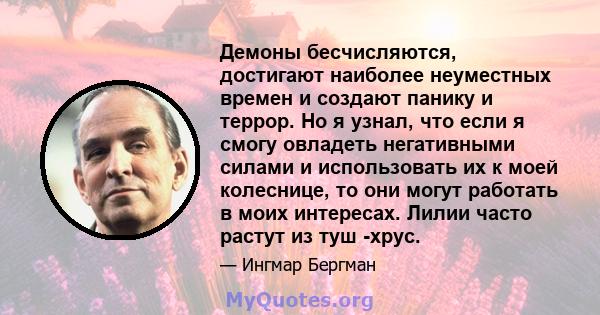 Демоны бесчисляются, достигают наиболее неуместных времен и создают панику и террор. Но я узнал, что если я смогу овладеть негативными силами и использовать их к моей колеснице, то они могут работать в моих интересах. Лилии часто растут из туш -хрус.

— Ингмар Бергман

MyQuotes.org